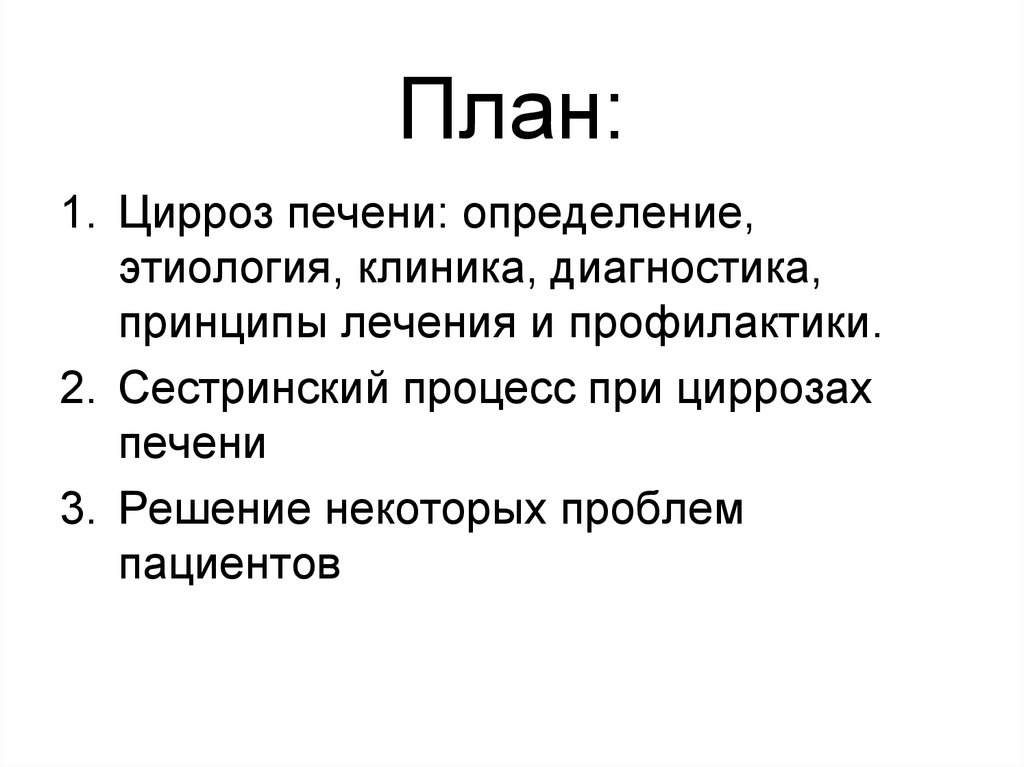 План:

1. Цирроз печени: определение, этиология, клиника, диагностика, принципы лечения и профилактики.
2. Сестринский процесс при циррозах печени
3. Решение некоторых проблем пациентов